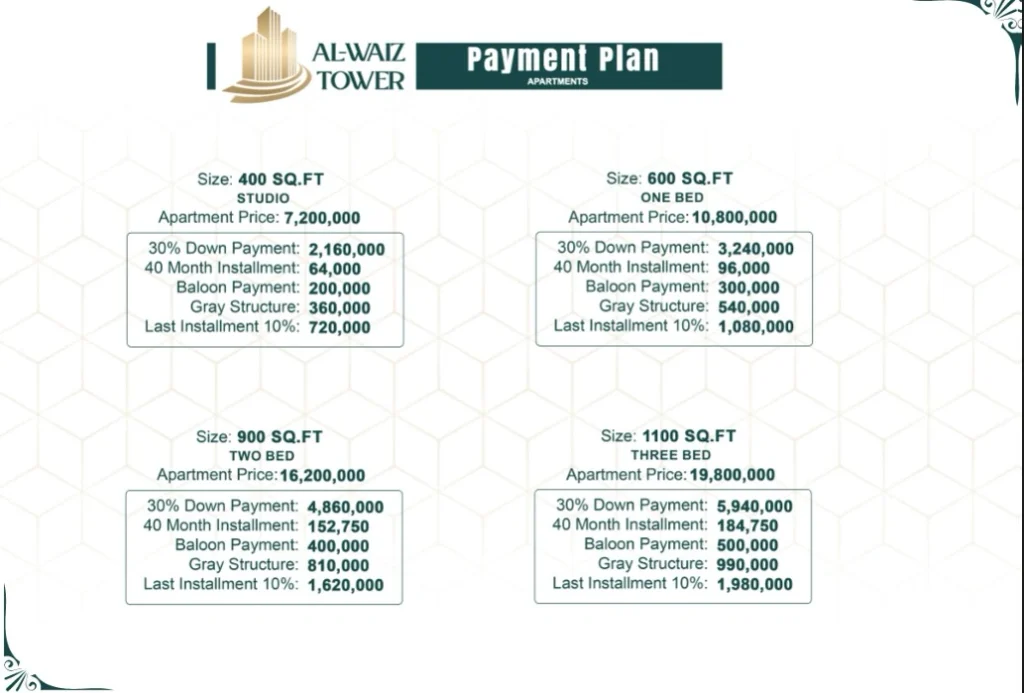 AL-WAIZ TOWER

Payment Plan
APARTMENTS

Size: 400 SQ.FT
STUDIO
Apartment Price: 7,200,000

30% Down Payment: 2,160,000
40 Month Installment: 64,000
Baloon Payment: 200,000
Gray Structure: 360,000
Last Installment 10%: 720,000

Size: 600 SQ.FT
ONE BED
Apartment Price: 10,800,000

30% Down Payment: 3,240,000
40 Month Installment: 96,000
Baloon Payment: 300,000
Gray Structure: 540,000
Last Installment 10%: 1,080,000

Size: 900 SQ.FT
TWO BED
Apartment Price: 16,200,000

30% Down Payment: 4,860,000
40 Month Installment: 152,750
Baloon Payment: 400,000
Gray Structure: 810,000
Last Installment 10%: 1,620,000

Size: 1100 SQ.FT
THREE BED
Apartment Price: 19,800,000

30% Down Payment: 5,940,000
40 Month Installment: 184,750
Baloon Payment: 500,000
Gray Structure: 990,000
Last Installment 10%: 1,980,000